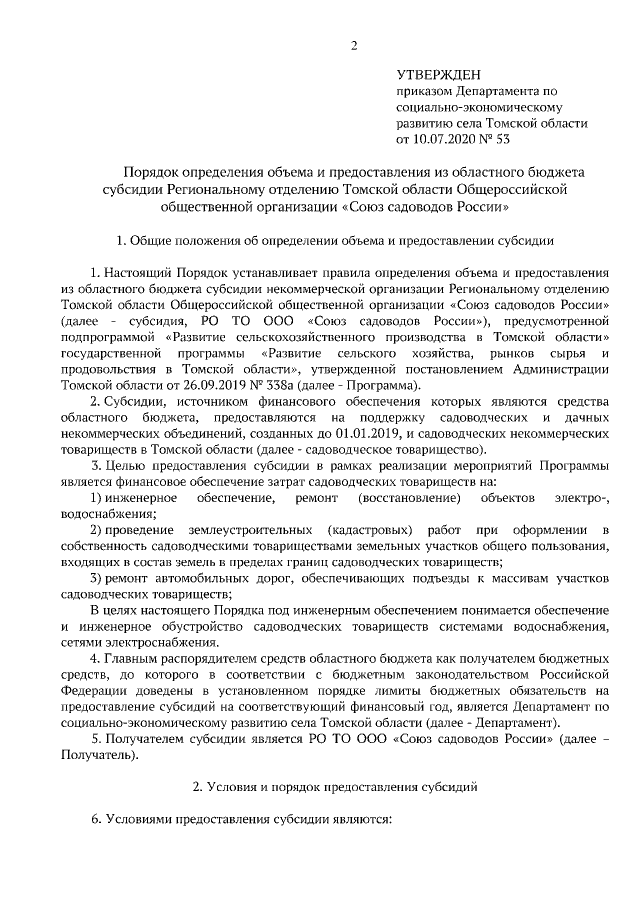 2

УТВЕРЖДЕН
приказом Департамента по социально-экономическому развитию села Томской области от 10.07.2020 № 53

Порядок определения объема и предоставления из областного бюджета субсидии Региональному отделению Томской области Общероссийской общественной организации «Союз садоводов России»

1. Общие положения об определении объема и предоставлении субсидии

1. Настоящий Порядок устанавливает правила определения объема и предоставления из областного бюджета субсидии некоммерческой организации Региональному отделению Томской области Общероссийской общественной организации «Союз садоводов России» (далее - субсидия, РО ТО ООО «Союз садоводов России»), предусмотренной подпрограммой «Развитие сельскохозяйственного производства в Томской области» государственной программы «Развитие сельского хозяйства, рынков сырья и продовольствия в Томской области», утвержденной постановлением Администрации Томской области от 26.09.2019 № 338а (далее - Программа).

2. Субсидии, источником финансового обеспечения которых являются средства областного бюджета, предоставляются на поддержку садоводческих и дачных некоммерческих объединений, созданных до 01.01.2019, и садоводческих некоммерческих товариществ в Томской области (далее - садоводческое товарищество).

3. Целью предоставления субсидии в рамках реализации мероприятий Программы является финансовое обеспечение затрат садоводческих товариществ на:

1) инженерное обеспечение, ремонт (восстановление) объектов электро-, водоснабжения;

2) проведение землеустроительных (кадастровых) работ при оформлении в собственность садоводческими товариществами земельных участков общего пользования, входящих в состав земель в пределах границ садоводческих товариществ;

3) ремонт автомобильных дорог, обеспечивающих подъезды к массивам участков садоводческих товариществ;

В целях настоящего Порядка под инженерным обеспечением понимается обеспечение и инженерное обустройство садоводческих товариществ системами водоснабжения, сетями электроснабжения.

4. Главным распорядителем средств областного бюджета как получателем бюджетных средств, до которого в соответствии с бюджетным законодательством Российской Федерации доведены в установленном порядке лимиты бюджетных обязательств на предоставление субсидий на соответствующий финансовый год, является Департамент по социально-экономическому развитию села Томской области (далее - Департамент).

5. Получателем субсидии является РО ТО ООО «Союз садоводов России» (далее – Получатель).

2. Условия и порядок предоставления субсидий

6. Условиями предоставления субсидии являются: